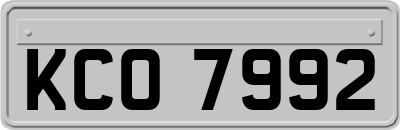 KCO 7992